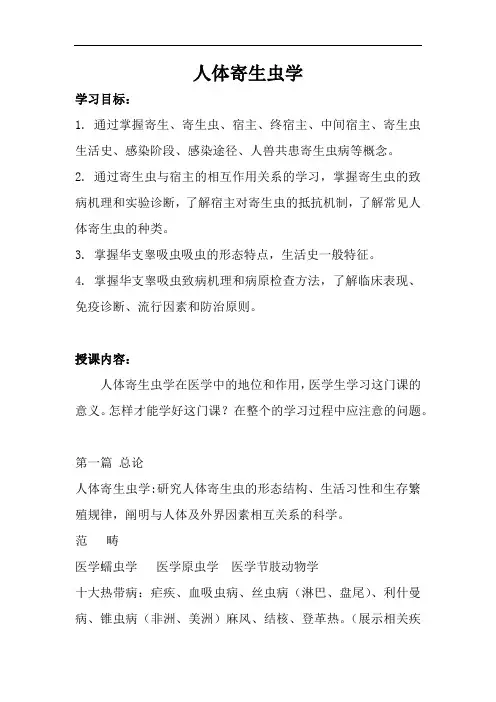 人体寄生虫学

学习目标：

1. 通过掌握寄生、寄生虫、宿主、终宿主、中间宿主、寄生虫生活史、感染阶段、感染途径、人兽共患寄生虫病等概念。

2. 通过寄生虫与宿主的相互作用关系的学习，掌握寄生虫的致病机理和实验诊断，了解宿主对寄生虫的抵抗机制，了解常见人体寄生虫的种类。

3. 掌握华支睾吸虫吸虫的形态特点，生活史一般特征。

4. 掌握华支睾吸虫致病机理和病原检查方法，了解临床表现、免疫诊断、流行因素和防治原则。

授课内容：

人体寄生虫学在医学中的地位和作用，医学生学习这门课的意义。怎样才能学好这门课？在整个的学习过程中应注意的问题。

第一篇 总论

人体寄生虫学:研究人体寄生虫的形态结构、生活习性和生存繁殖规律，阐明与人体及外界因素相互关系的科学。

范　畴

医学蠕虫学　医学原虫学　医学节肢动物学

十大热带病：疟疾、血吸虫病、丝虫病（淋巴、盘尾）、利什曼病、锥虫病（非洲、美洲）麻风、结核、登革热。（展示相关疾